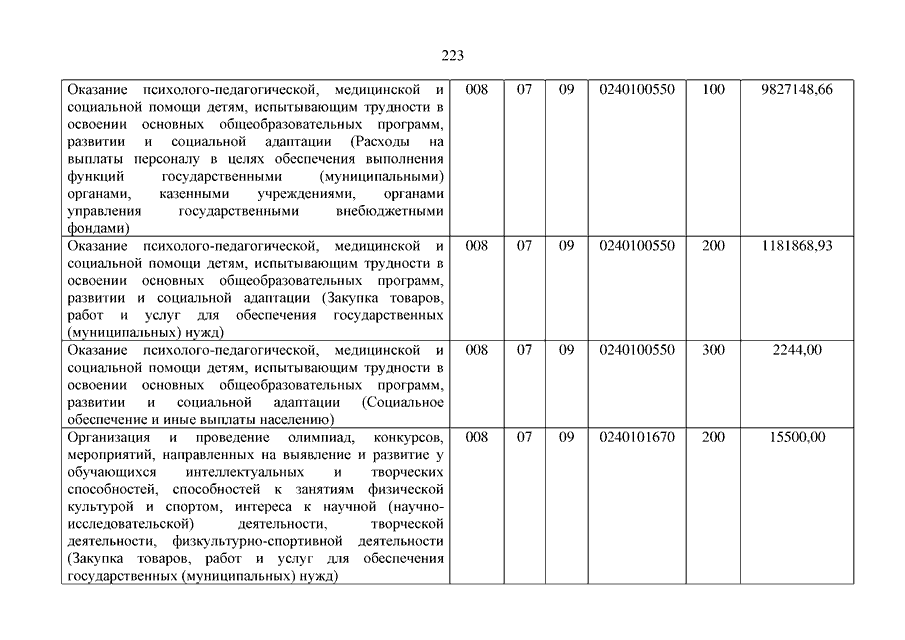 223

| | | | | | | |
|---|---|---|---|---|---|---|
| Оказание психолого-педагогической, медицинской и социальной помощи детям, испытывающим трудности в освоении основных общеобразовательных программ, развитии и социальной адаптации (Расходы на выплаты персоналу в целях обеспечения выполнения функций государственными (муниципальными) органами, казенными учреждениями, органами управления государственными внебюджетными фондами) | 008 | 07 | 09 | 0240100550 | 100 | 9827148,66 |
| Оказание психолого-педагогической, медицинской и социальной помощи детям, испытывающим трудности в освоении основных общеобразовательных программ, развитии и социальной адаптации (Закупка товаров, работ и услуг для обеспечения государственных (муниципальных) нужд) | 008 | 07 | 09 | 0240100550 | 200 | 1181868,93 |
| Оказание психолого-педагогической, медицинской и социальной помощи детям, испытывающим трудности в освоении основных общеобразовательных программ, развитии и социальной адаптации (Социальное обеспечение и иные выплаты населению) | 008 | 07 | 09 | 0240100550 | 300 | 2244,00 |
| Организация и проведение олимпиад, конкурсов, мероприятий, направленных на выявление и развитие у обучающихся интеллектуальных и творческих способностей, способностей к занятиям физической культурой и спортом, интереса к научной (научно-исследовательской) деятельности, творческой деятельности, физкультурно-спортивной деятельности (Закупка товаров, работ и услуг для обеспечения государственных (муниципальных) нужд) | 008 | 07 | 09 | 0240101670 | 200 | 15500,00 |